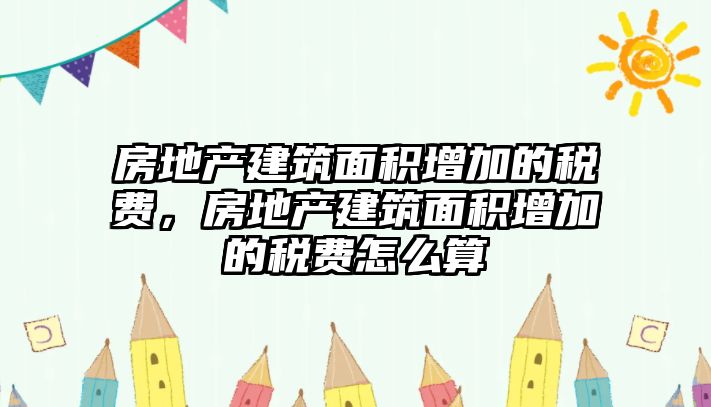 房地产建筑面积增加的税费，房地产建筑面积增加的税费怎么算